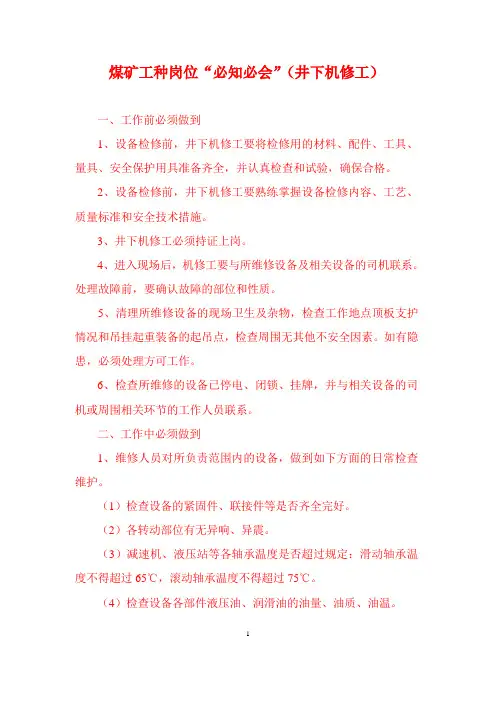 煤矿工种岗位“必知必会”（井下机修工）

一、工作前必须做到

1、设备检修前，井下机修工要将检修用的材料、配件、工具、量具、安全保护用具准备齐全，并认真检查和试验，确保合格。

2、设备检修前，井下机修工要熟练掌握设备检修内容、工艺、质量标准和安全技术措施。

3、井下机修工必须持证上岗。

4、进入现场后，机修工要与所维修设备及相关设备的司机联系。处理故障前，要确认故障的部位和性质。

5、清理所维修设备的现场卫生及杂物，检查工作地点顶板支护情况和吊挂起重装备的起吊点，检查周围无其他不安全因素。如有隐患，必须处理方可工作。

6、检查所维修的设备已停电、闭锁、挂牌，并与相关设备的司机或周围相关环节的工作人员联系。

二、工作中必须做到

1、维修人员对所负责范围内的设备，做到如下方面的日常检查维护。

（1）检查设备的紧固件、联接件等是否齐全完好。

（2）各转动部位有无异响、异震。

（3）减速机、液压站等各轴承温度是否超过规定：滑动轴承温度不得超过 65℃，滚动轴承温度不得超过 75℃。

（4）检查设备各部件液压油、润滑油的油量、油质、油温。

1